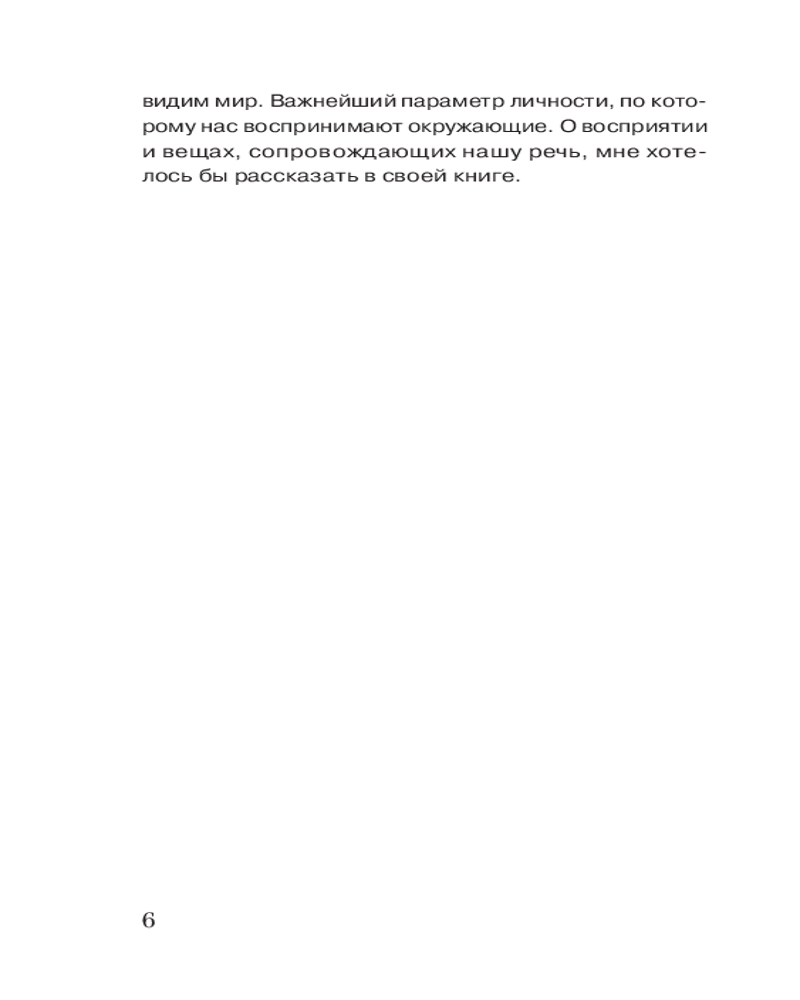 видим мир. Важнейший параметр личности, по которому нас воспринимают окружающие. О восприятии и вещах, сопровождающих нашу речь, мне хотелось бы рассказать в своей книге.

6